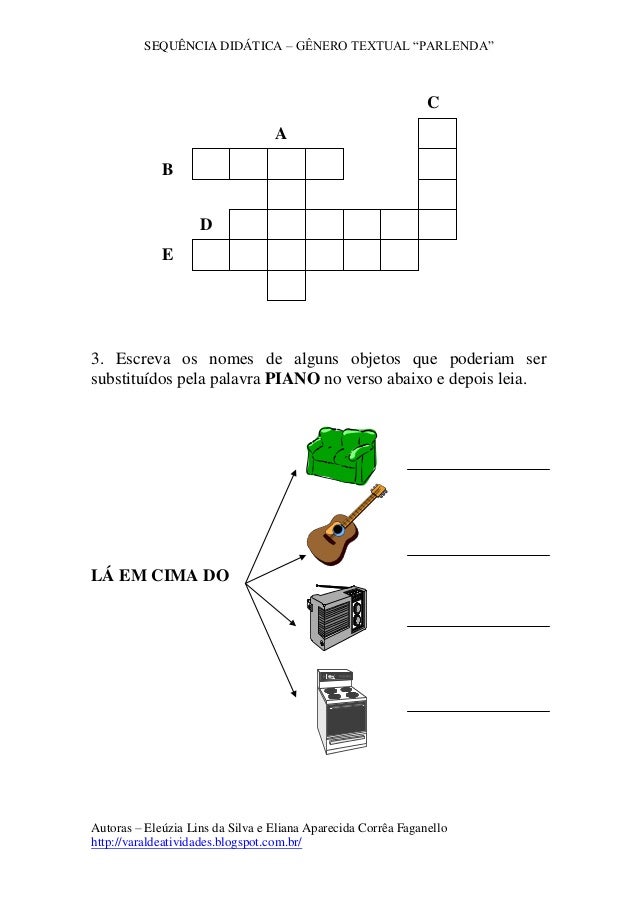 SEQUÊNCIA DIDÁTICA – GÊNERO TEXTUAL "PARLENDA"

C

A

B

D

E

3. Escreva os nomes de alguns objetos que poderiam ser substituídos pela palavra **PIANO** no verso abaixo e depois leia.

LÁ EM CIMA DO

Autoras – Eleúzia Lins da Silva e Eliana Aparecida Corrêa Faganello
http://varaldeatividades.blogspot.com.br/